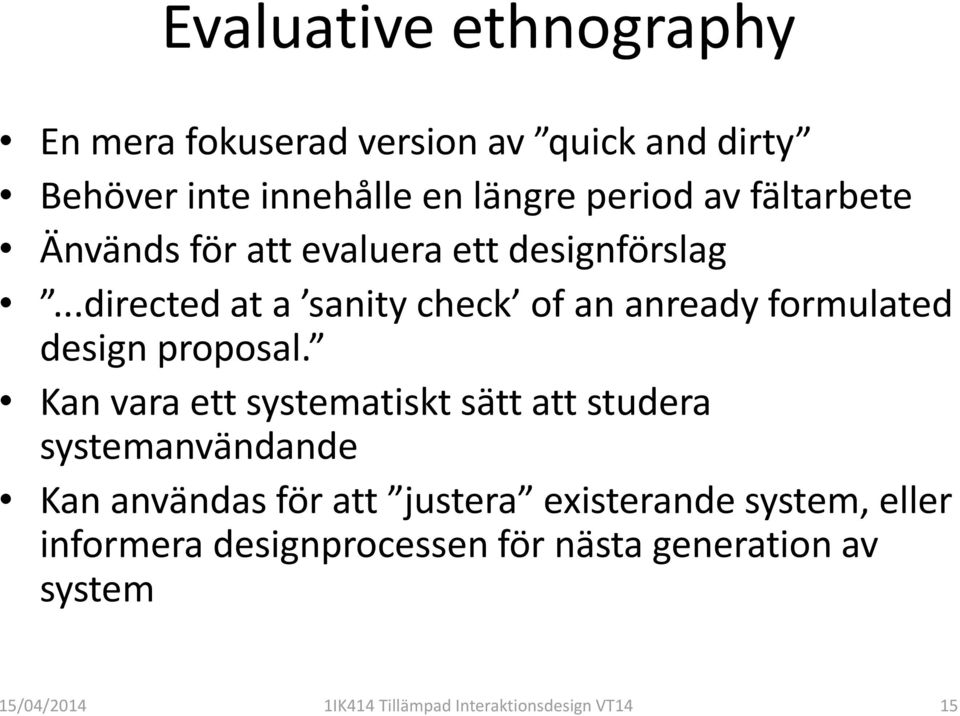 Evaluative ethnography

• En mera fokuserad version av ”quick and dirty”
• Behöver inte innehålle en längre period av fältarbete
• Änvänds för att evaluera ett designförslag
• ”...directed at a ’sanity check’ of an anready formulated design proposal.”
• Kan vara ett systematiskt sätt att studera systemanvändande
• Kan användas för att ”justera” existerande system, eller informera designprocessen för nästa generation av system

15/04/2014 1IK414 Tillämpad Interaktionsdesign VT14 15